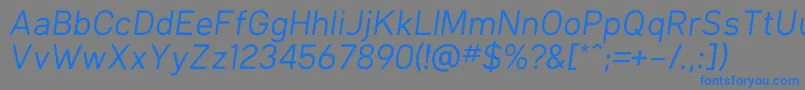 AaBbCcDdEeFfGgHhIiJjKkLlMmNnOoPpQqRrSsTtUu
VvWwXxYyZz1234567890(!@#$%?&[*^;=+-/.,:])

fontsforyou.com